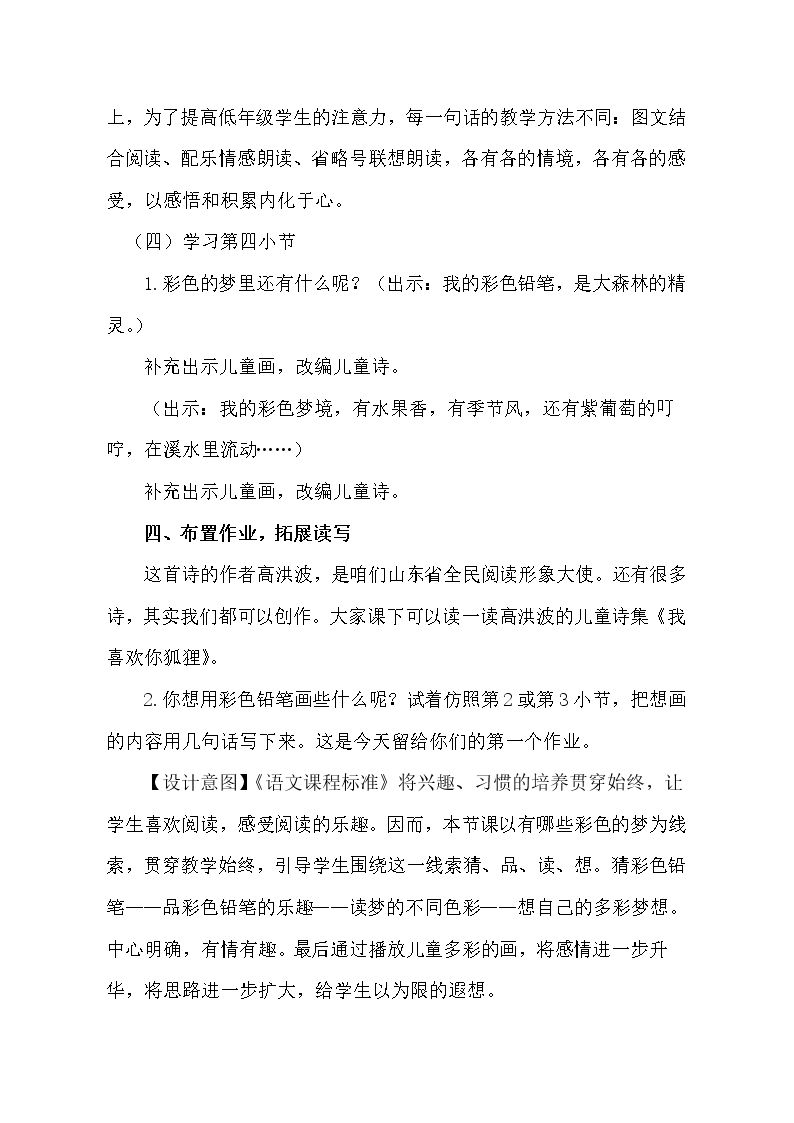 上，为了提高低年级学生的注意力，每一句话的教学方法不同：图文结合阅读、配乐情感朗读、省略号联想朗读，各有各的情境，各有各的感受，以感悟和积累内化于心。

（四）学习第四小节

1.彩色的梦里还有什么呢？（出示：我的彩色铅笔，是大森林的精灵。）

补充出示儿童画，改编儿童诗。

（出示：我的彩色梦境，有水果香，有季节风，还有紫葡萄的叮咛，在溪水里流动……）

补充出示儿童画，改编儿童诗。

四、布置作业，拓展读写

这首诗的作者高洪波，是咱们山东省全民阅读形象大使。还有很多诗，其实我们都可以创作。大家课下可以读一读高洪波的儿童诗集《我喜欢你狐狸》。

2.你想用彩色铅笔画些什么呢？试着仿照第2或第3小节，把想画的内容用几句话写下来。这是今天留给你们的第一个作业。

【设计意图】《语文课程标准》将兴趣、习惯的培养贯穿始终，让学生喜欢阅读，感受阅读的乐趣。因而，本节课以有哪些彩色的梦为线索，贯穿教学始终，引导学生围绕这一线索猜、品、读、想。猜彩色铅笔——品彩色铅笔的乐趣——读梦的不同色彩——想自己的多彩梦想。中心明确，有情有趣。最后通过播放儿童多彩的画，将感情进一步升华，将思路进一步扩大，给学生以为限的遐想。